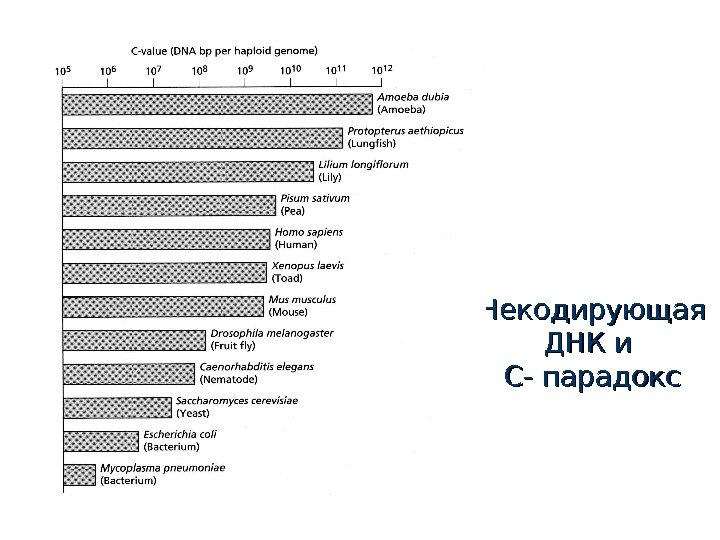 C-value (DNA bp per haploid genome)

$10^5$ $10^6$ $10^7$ $10^8$ $10^9$ $10^{10}$ $10^{11}$ $10^{12}$

Amoeba dubia (Amoeba)
Protopterus aethiopicus (Lungfish)
Lilium longiflorum (Lily)
Pisum sativum (Pea)
Homo sapiens (Human)
Xenopus laevis (Toad)
Mus musculus (Mouse)
Drosophila melanogaster (Fruit fly)
Caenorhabditis elegans (Nematode)
Saccharomyces cerevisiae (Yeast)
Escherichia coli (Bacterium)
Mycoplasma pneumoniae (Bacterium)

Некодирующая ДНК и С- парадокс